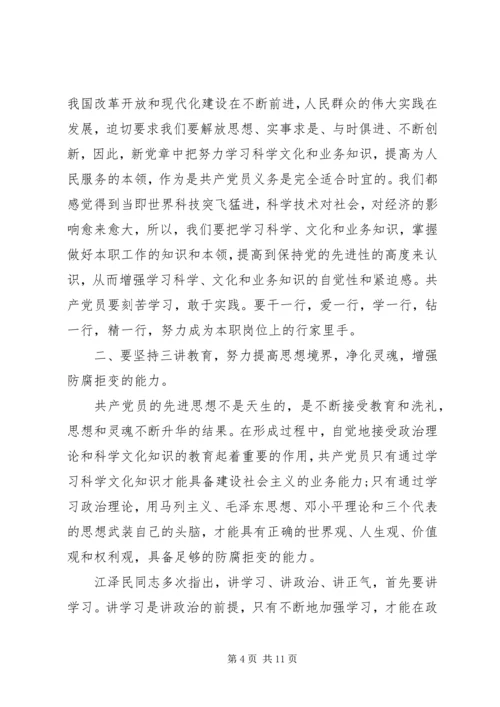 我国改革开放和现代化建设在不断前进，人民群众的伟大实践在发展，迫切要求我们要解放思想、实事求是、与时俱进、不断创新，因此，新党章中把努力学习科学文化和业务知识，提高为人民服务的本领，作为是共产党员义务是完全适合时宜的。我们都感觉得到当即世界科技突飞猛进，科学技术对社会，对经济的影响愈来愈大，所以，我们要把学习科学、文化和业务知识，掌握做好本职工作的知识和本领，提高到保持党的先进性的高度来认识，从而增强学习科学、文化和业务知识的自觉性和紧迫感。共产党员要刻苦学习，敢于实践。要干一行，爱一行，学一行，钻一行，精一行，努力成为本职岗位上的行家里手。

二、要坚持三讲教育，努力提高思想境界，净化灵魂，增强防腐拒变的能力。

共产党员的先进思想不是天生的，是不断接受教育和洗礼，思想和灵魂不断升华的结果。在形成过程中，自觉地接受政治理论和科学文化知识的教育起着重要的作用，共产党员只有通过学习科学文化知识才能具备建设社会主义的业务能力；只有通过学习政治理论，用马列主义、毛泽东思想、邓小平理论和三个代表的思想武装自己的头脑，才能具有正确的世界观、人生观、价值观和权利观，具备足够的防腐拒变的能力。

江泽民同志多次指出，讲学习、讲政治、讲正气，首先要讲学习。讲学习是讲政治的前提，只有不断地加强学习，才能在政

第 4 页 共 11 页